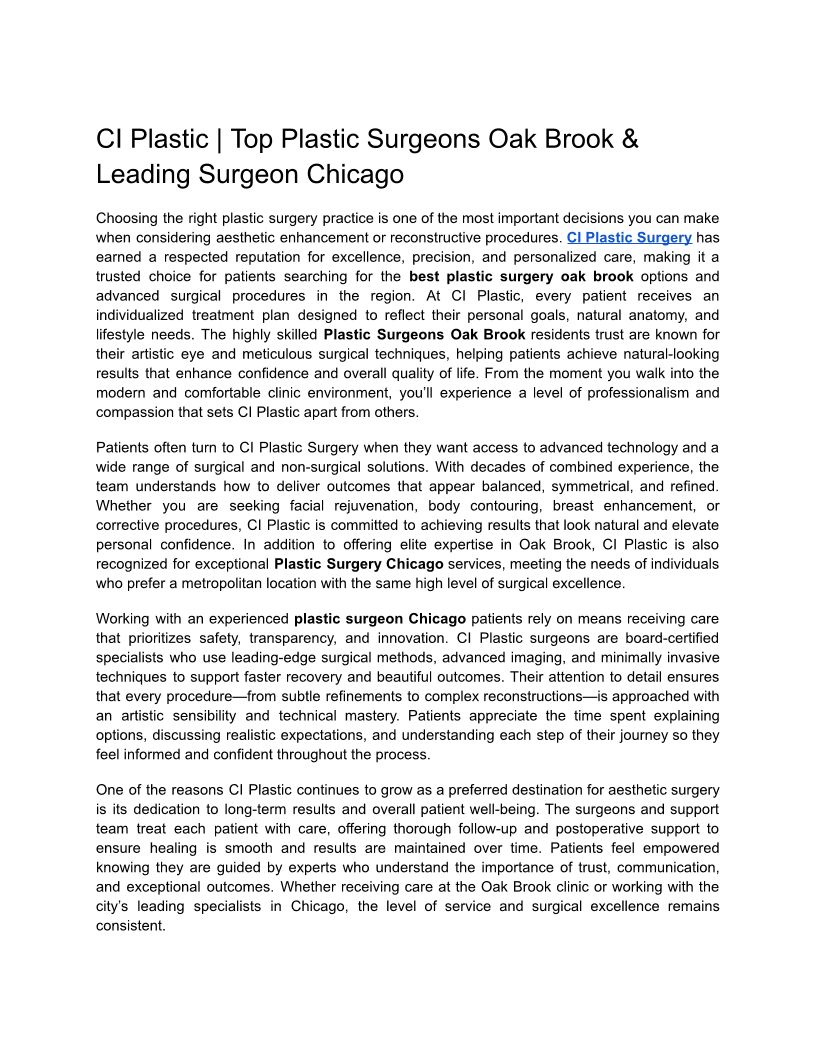 CI Plastic | Top Plastic Surgeons Oak Brook & Leading Surgeon Chicago

Choosing the right plastic surgery practice is one of the most important decisions you can make when considering aesthetic enhancement or reconstructive procedures. CI Plastic Surgery has earned a respected reputation for excellence, precision, and personalized care, making it a trusted choice for patients searching for the best plastic surgery oak brook options and advanced surgical procedures in the region. At CI Plastic, every patient receives an individualized treatment plan designed to reflect their personal goals, natural anatomy, and lifestyle needs. The highly skilled Plastic Surgeons Oak Brook residents trust are known for their artistic eye and meticulous surgical techniques, helping patients achieve natural-looking results that enhance confidence and overall quality of life. From the moment you walk into the modern and comfortable clinic environment, you'll experience a level of professionalism and compassion that sets CI Plastic apart from others.

Patients often turn to CI Plastic Surgery when they want access to advanced technology and a wide range of surgical and non-surgical solutions. With decades of combined experience, the team understands how to deliver outcomes that appear balanced, symmetrical, and refined. Whether you are seeking facial rejuvenation, body contouring, breast enhancement, or corrective procedures, CI Plastic is committed to achieving results that look natural and elevate personal confidence. In addition to offering elite expertise in Oak Brook, CI Plastic is also recognized for exceptional Plastic Surgery Chicago services, meeting the needs of individuals who prefer a metropolitan location with the same high level of surgical excellence.

Working with an experienced plastic surgeon Chicago patients rely on means receiving care that prioritizes safety, transparency, and innovation. CI Plastic surgeons are board-certified specialists who use leading-edge surgical methods, advanced imaging, and minimally invasive techniques to support faster recovery and beautiful outcomes. Their attention to detail ensures that every procedure—from subtle refinements to complex reconstructions—is approached with an artistic sensibility and technical mastery. Patients appreciate the time spent explaining options, discussing realistic expectations, and understanding each step of their journey so they feel informed and confident throughout the process.

One of the reasons CI Plastic continues to grow as a preferred destination for aesthetic surgery is its dedication to long-term results and overall patient well-being. The surgeons and support team treat each patient with care, offering thorough follow-up and postoperative support to ensure healing is smooth and results are maintained over time. Patients feel empowered knowing they are guided by experts who understand the importance of trust, communication, and exceptional outcomes. Whether receiving care at the Oak Brook clinic or working with the city's leading specialists in Chicago, the level of service and surgical excellence remains consistent.